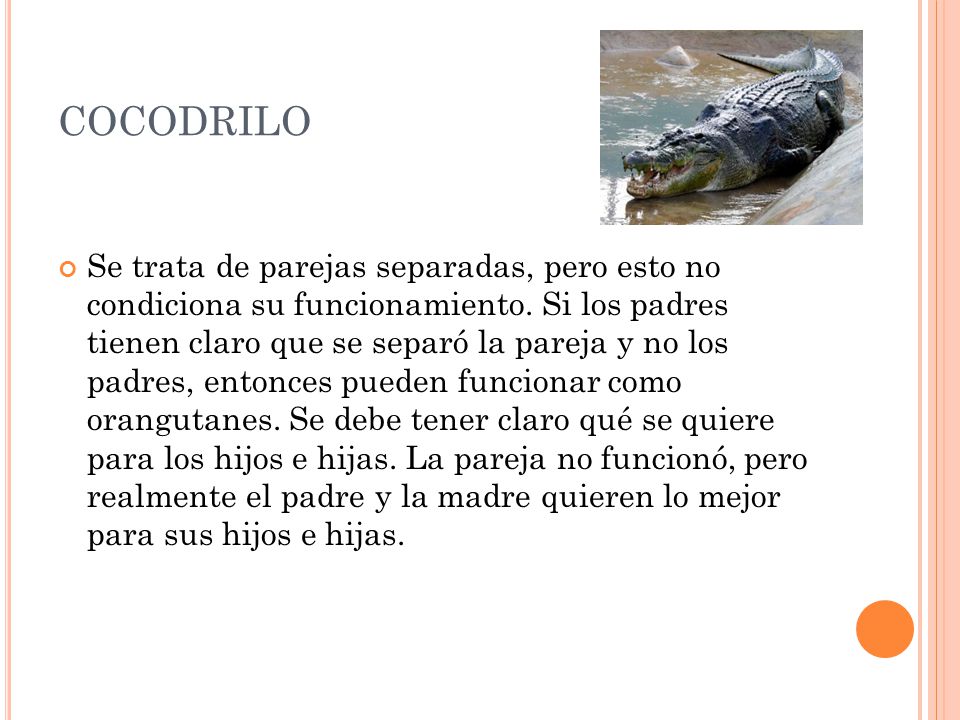 COCODRILO

Se trata de parejas separadas, pero esto no condiciona su funcionamiento. Si los padres tienen claro que se separó la pareja y no los padres, entonces pueden funcionar como orangutanes. Se debe tener claro qué se quiere para los hijos e hijas. La pareja no funcionó, pero realmente el padre y la madre quieren lo mejor para sus hijos e hijas.